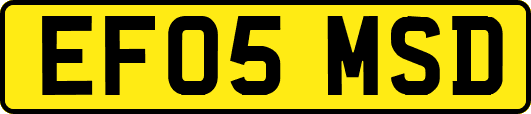 EF05 MSD